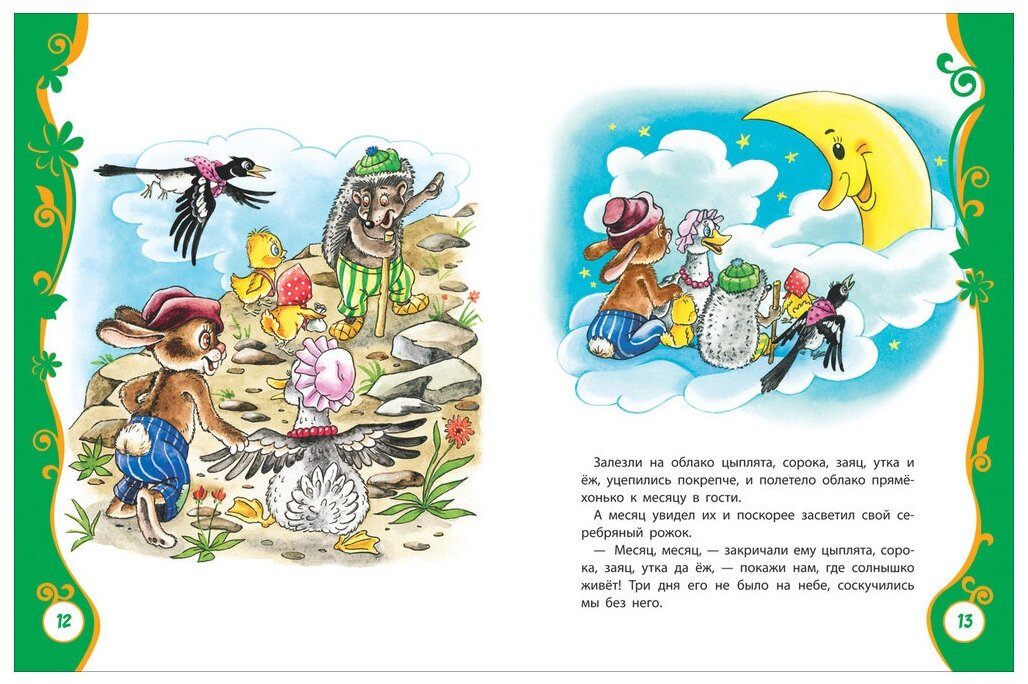 Залезли на облако цыплята, сорока, заяц, утка и ёж, уцепились покрепче, и полетело облако прямёхонько к месяцу в гости.

А месяц увидел их и поскорее засветил свой серебряный рожок.

— Месяц, месяц, — закричали ему цыплята, сорока, заяц, утка да ёж, — покажи нам, где солнышко живёт! Три дня его не было на небе, соскучились мы без него.

12

13